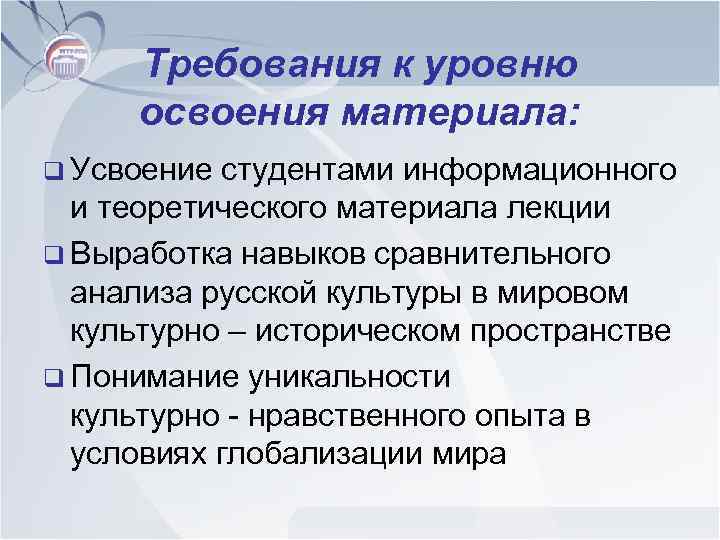 Требования к уровню освоения материала:

❑ Усвоение студентами информационного и теоретического материала лекции

❑ Выработка навыков сравнительного анализа русской культуры в мировом культурно – историческом пространстве

❑ Понимание уникальности культурно - нравственного опыта в условиях глобализации мира